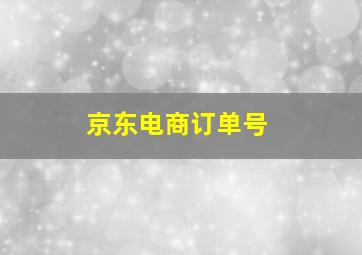 京东电商订单号